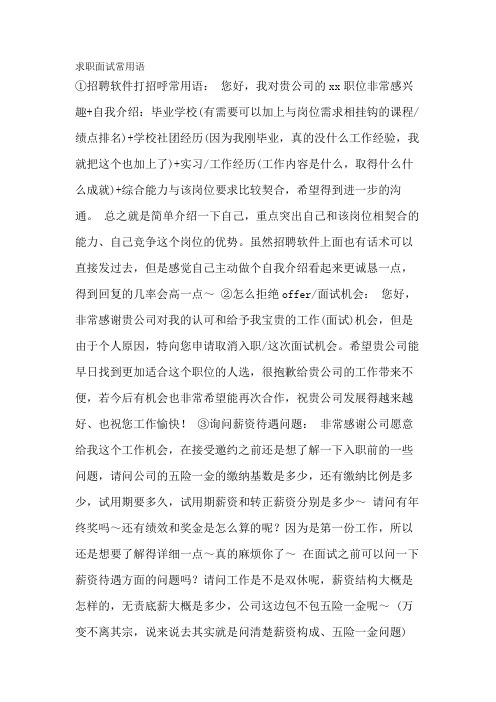 求职面试常用语

①招聘软件打招呼常用语： 您好，我对贵公司的xx职位非常感兴趣+自我介绍：毕业学校(有需要可以加上与岗位需求相挂钩的课程/绩点排名)+学校社团经历(因为我刚毕业，真的没什么工作经验，我就把这个也加上了)+实习/工作经历(工作内容是什么，取得什么什么成就)+综合能力与该岗位要求比较契合，希望得到进一步的沟通。 总之就是简单介绍一下自己，重点突出自己和该岗位相契合的能力、自己竞争这个岗位的优势。虽然招聘软件上面也有话术可以直接发过去，但是感觉自己主动做个自我介绍看起来更诚恳一点，得到回复的几率会高一点～ ②怎么拒绝offer/面试机会： 您好，非常感谢贵公司对我的认可和给予我宝贵的工作(面试)机会，但是由于个人原因，特向您申请取消入职/这次面试机会。希望贵公司能早日找到更加适合这个职位的人选，很抱歉给贵公司的工作带来不便，若今后有机会也非常希望能再次合作，祝贵公司发展得越来越好、也祝您工作愉快！ ③询问薪资待遇问题： 非常感谢公司愿意给我这个工作机会，在接受邀约之前还是想了解一下入职前的一些问题，请问公司的五险一金的缴纳基数是多少，还有缴纳比例是多少，试用期要多久，试用期薪资和转正薪资分别是多少～ 请问有年终奖吗～还有绩效和奖金是怎么算的呢？因为是第一份工作，所以还是想要了解得详细一点～真的麻烦你了～ 在面试之前可以问一下薪资待遇方面的问题吗？请问工作是不是双休呢，薪资结构大概是怎样的，无责底薪大概是多少，公司这边包不包五险一金呢～ (万变不离其宗，说来说去其实就是问清楚薪资构成、五险一金问题)